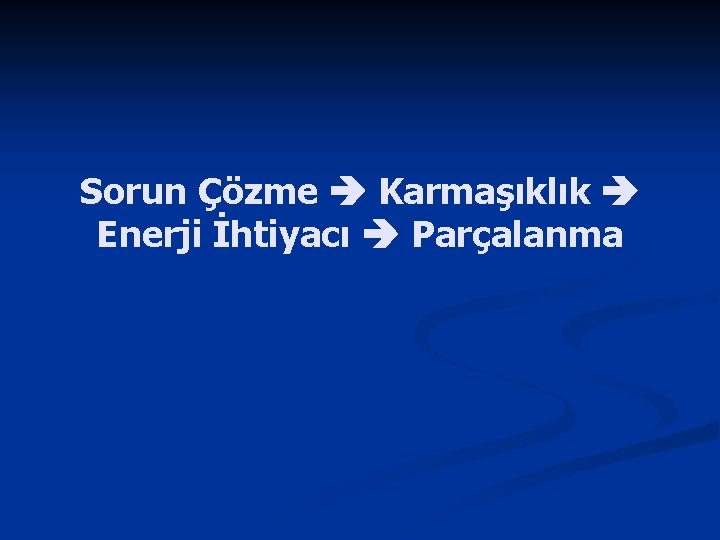 Sorun Çözme → Karmaşıklık → Enerji İhtiyacı → Parçalanma